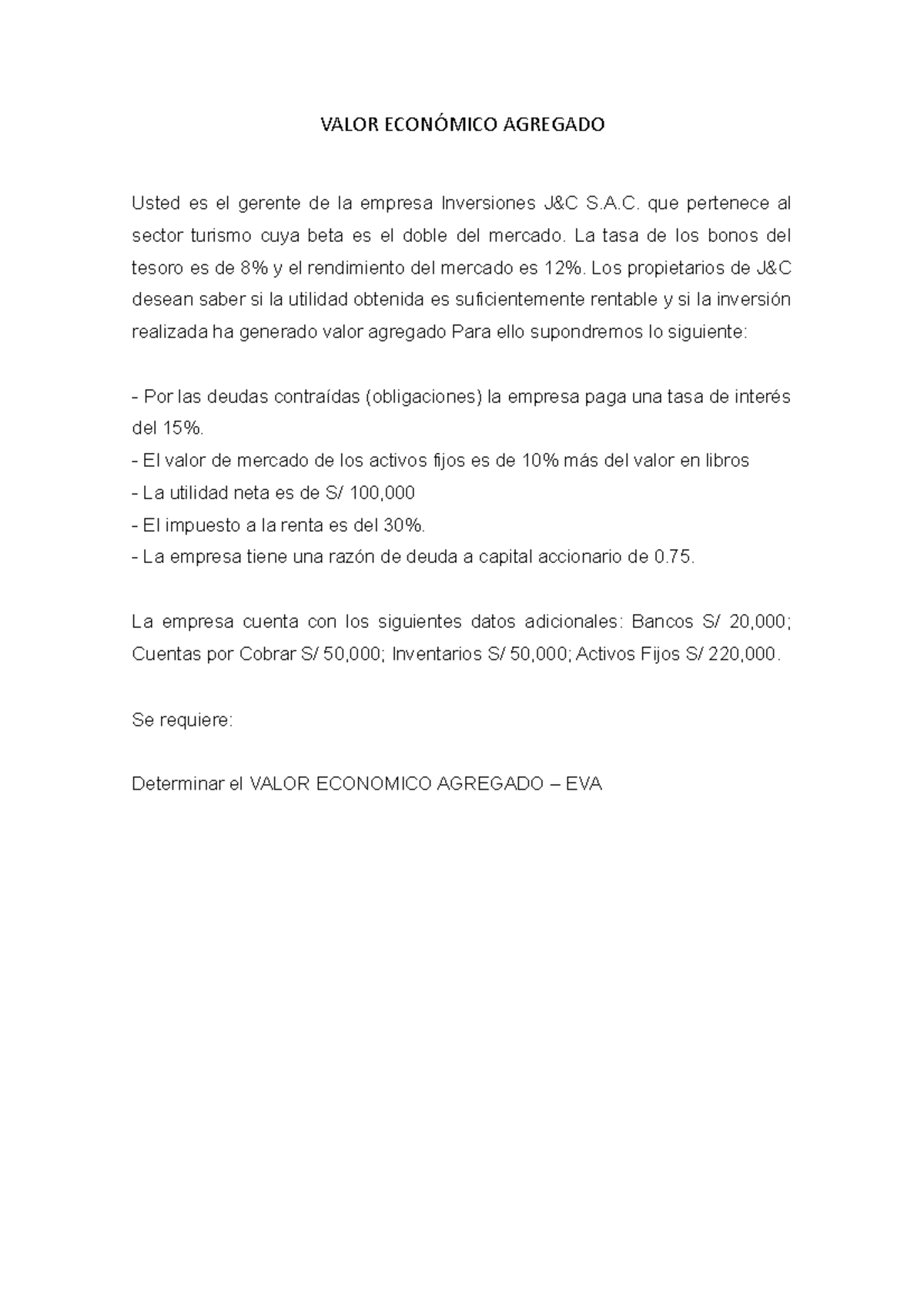 VALOR ECONÓMICO AGREGADO

Usted es el gerente de la empresa Inversiones J&C S.A.C. que pertenece al sector turismo cuya beta es el doble del mercado. La tasa de los bonos del tesoro es de 8% y el rendimiento del mercado es 12%. Los propietarios de J&C desean saber si la utilidad obtenida es suficientemente rentable y si la inversión realizada ha generado valor agregado Para ello supondremos lo siguiente:

- Por las deudas contraídas (obligaciones) la empresa paga una tasa de interés del 15%.
- El valor de mercado de los activos fijos es de 10% más del valor en libros
- La utilidad neta es de S/ 100,000
- El impuesto a la renta es del 30%.
- La empresa tiene una razón de deuda a capital accionario de 0.75.

La empresa cuenta con los siguientes datos adicionales: Bancos S/ 20,000; Cuentas por Cobrar S/ 50,000; Inventarios S/ 50,000; Activos Fijos S/ 220,000.

Se requiere:

Determinar el VALOR ECONOMICO AGREGADO – EVA